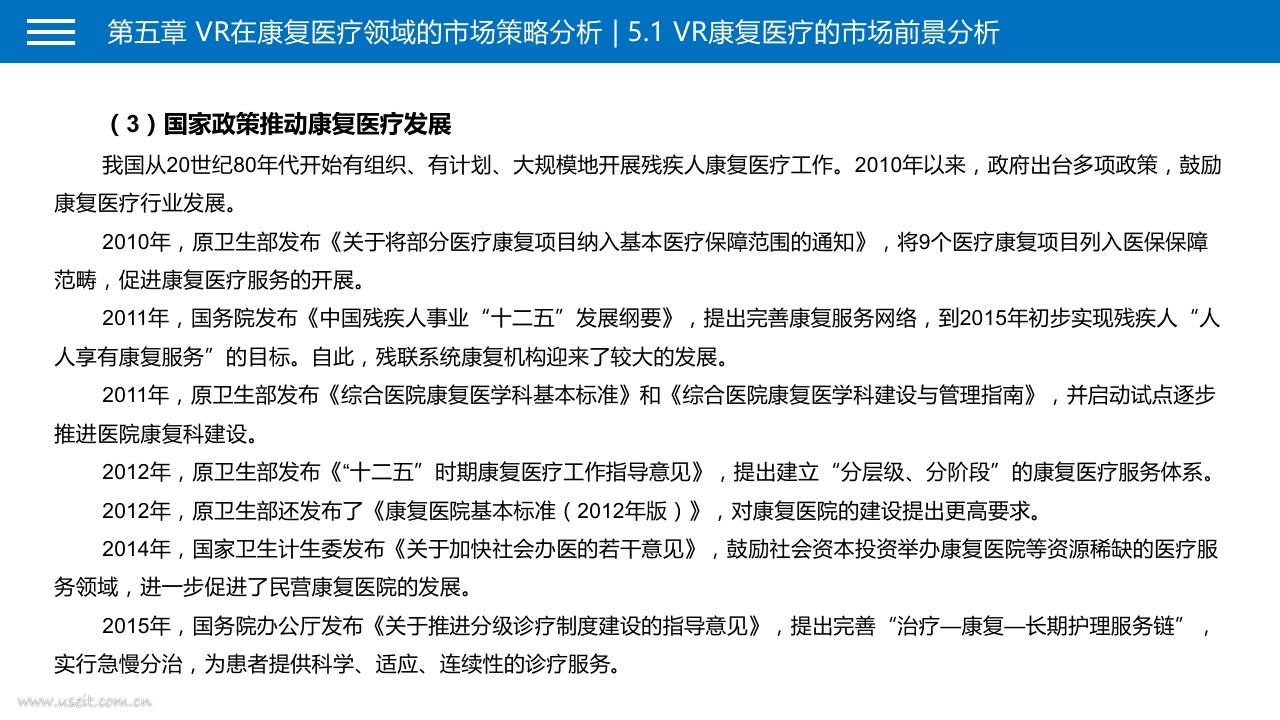 第五章 VR在康复医疗领域的市场策略分析 | 5.1 VR康复医疗的市场前景分析

（3）国家政策推动康复医疗发展

我国从20世纪80年代开始有组织、有计划、大规模地开展残疾人康复医疗工作。2010年以来，政府出台多项政策，鼓励康复医疗行业发展。

2010年，原卫生部发布《关于将部分医疗康复项目纳入基本医疗保障范围的通知》，将9个医疗康复项目列入医保保障范畴，促进康复医疗服务的开展。

2011年，国务院发布《中国残疾人事业“十二五”发展纲要》，提出完善康复服务网络，到2015年初步实现残疾人“人人享有康复服务”的目标。自此，残联系统康复机构迎来了较大的发展。

2011年，原卫生部发布《综合医院康复医学科基本标准》和《综合医院康复医学科建设与管理指南》，并启动试点逐步推进医院康复科建设。

2012年，原卫生部发布《“十二五”时期康复医疗工作指导意见》，提出建立“分层级、分阶段”的康复医疗服务体系。

2012年，原卫生部还发布了《康复医院基本标准（2012年版）》，对康复医院的建设提出更高要求。

2014年，国家卫生计生委发布《关于加快社会办医的若干意见》，鼓励社会资本投资举办康复医院等资源稀缺的医疗服务领域，进一步促进了民营康复医院的发展。

2015年，国务院办公厅发布《关于推进分级诊疗制度建设的指导意见》，提出完善“治疗—康复—长期护理服务链”，实行急慢分治，为患者提供科学、适应、连续性的诊疗服务。

www.useit.com.cn